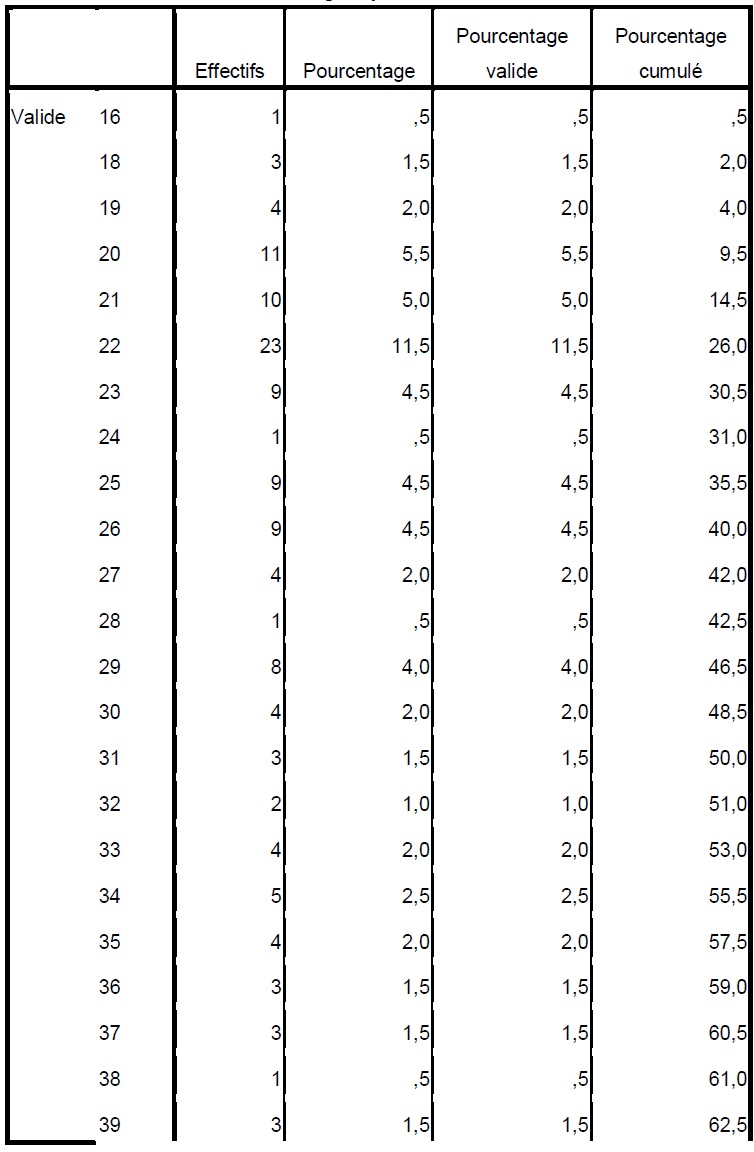 |  |  | Effectifs | Pourcentage | Pourcentage valide | Pourcentage cumulé |
|---|---|---|---|---|---|
| Valide | 16 | 1 | ,5 | ,5 | ,5 |
|  | 18 | 3 | 1,5 | 1,5 | 2,0 |
|  | 19 | 4 | 2,0 | 2,0 | 4,0 |
|  | 20 | 11 | 5,5 | 5,5 | 9,5 |
|  | 21 | 10 | 5,0 | 5,0 | 14,5 |
|  | 22 | 23 | 11,5 | 11,5 | 26,0 |
|  | 23 | 9 | 4,5 | 4,5 | 30,5 |
|  | 24 | 1 | ,5 | ,5 | 31,0 |
|  | 25 | 9 | 4,5 | 4,5 | 35,5 |
|  | 26 | 9 | 4,5 | 4,5 | 40,0 |
|  | 27 | 4 | 2,0 | 2,0 | 42,0 |
|  | 28 | 1 | ,5 | ,5 | 42,5 |
|  | 29 | 8 | 4,0 | 4,0 | 46,5 |
|  | 30 | 4 | 2,0 | 2,0 | 48,5 |
|  | 31 | 3 | 1,5 | 1,5 | 50,0 |
|  | 32 | 2 | 1,0 | 1,0 | 51,0 |
|  | 33 | 4 | 2,0 | 2,0 | 53,0 |
|  | 34 | 5 | 2,5 | 2,5 | 55,5 |
|  | 35 | 4 | 2,0 | 2,0 | 57,5 |
|  | 36 | 3 | 1,5 | 1,5 | 59,0 |
|  | 37 | 3 | 1,5 | 1,5 | 60,5 |
|  | 38 | 1 | ,5 | ,5 | 61,0 |
|  | 39 | 3 | 1,5 | 1,5 | 62,5 |